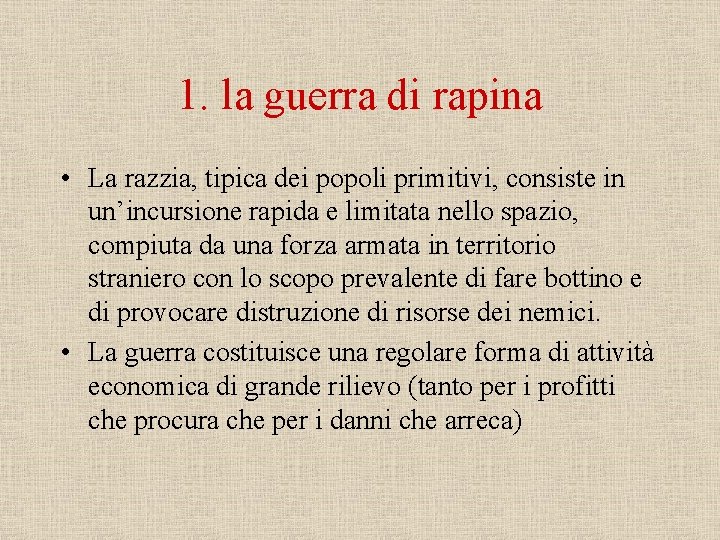 1. la guerra di rapina

• La razzia, tipica dei popoli primitivi, consiste in un’incursione rapida e limitata nello spazio, compiuta da una forza armata in territorio straniero con lo scopo prevalente di fare bottino e di provocare distruzione di risorse dei nemici.
• La guerra costituisce una regolare forma di attività economica di grande rilievo (tanto per i profitti che procura che per i danni che arreca)